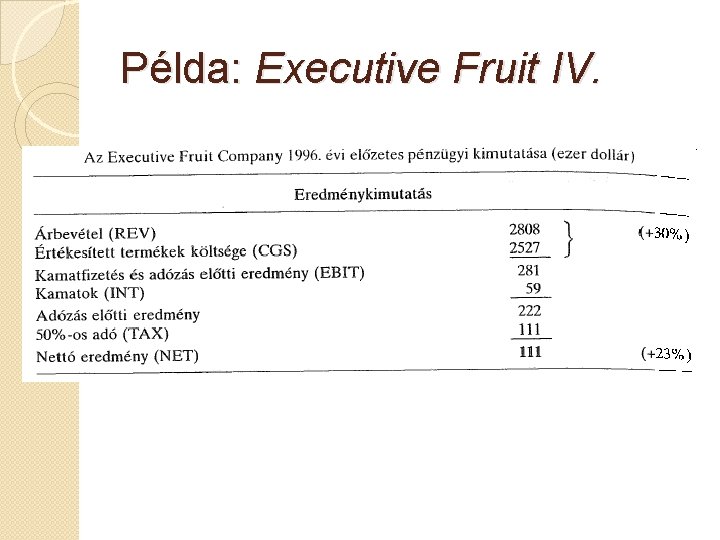 Példa: Executive Fruit IV.

Az Executive Fruit Company 1996. évi előzetes pénzügyi kimutatása (ezer dollár)

Eredménykimutatás

| | | |
|---|---|---|
| Árbevétel (REV) | 2808 | (+30%) |
| Értékesített termékek költsége (CGS) | 2527 | |
| Kamatfizetés és adózás előtti eredmény (EBIT) | 281 | |
| Kamatok (INT) | 59 | |
| Adózás előtti eredmény | 222 | |
| 50%-os adó (TAX) | 111 | |
| Nettó eredmény (NET) | 111 | (+23%) |